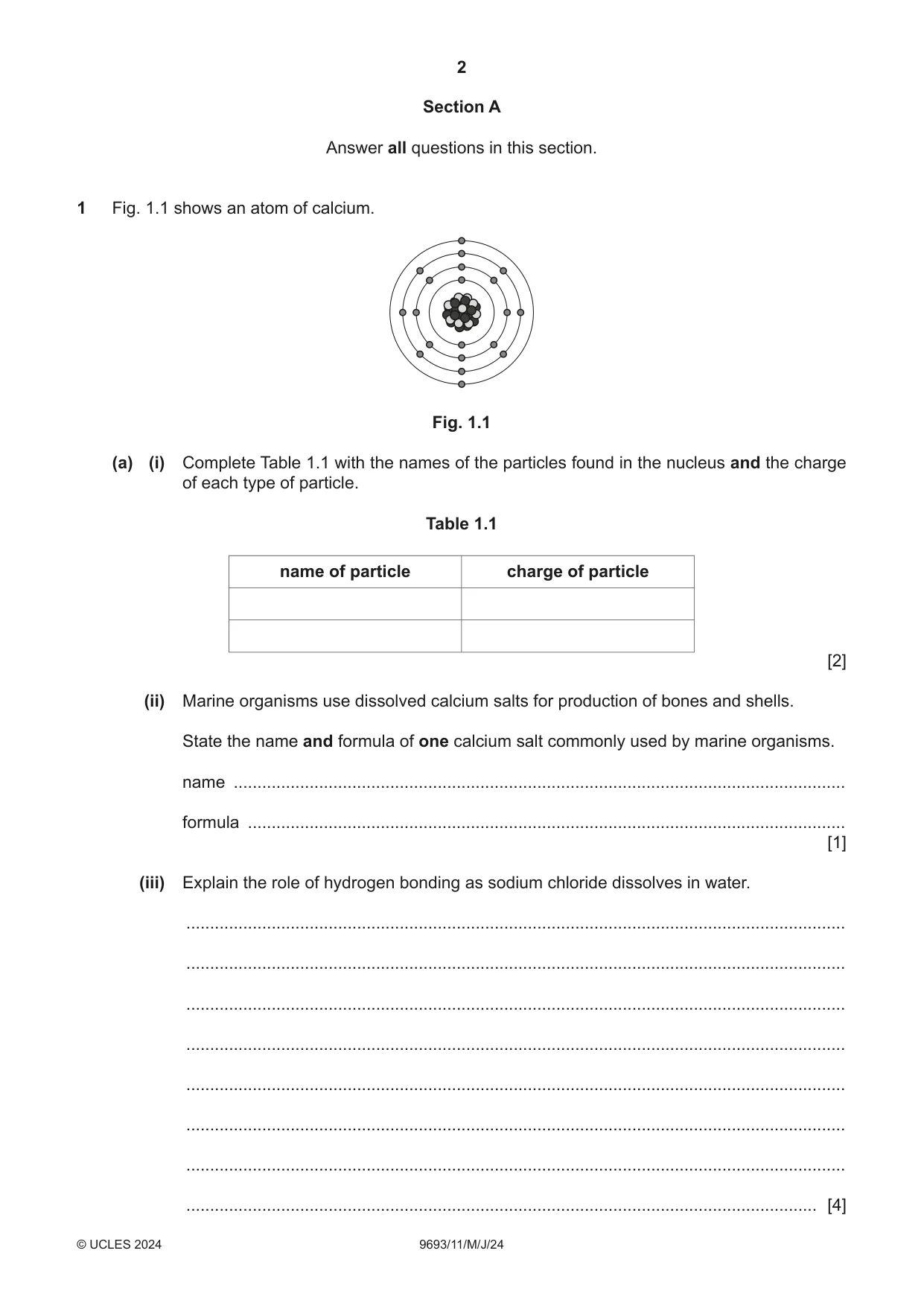 2

Section A

Answer all questions in this section.

1 Fig. 1.1 shows an atom of calcium.

Fig. 1.1

(a) (i) Complete Table 1.1 with the names of the particles found in the nucleus and the charge of each type of particle.

Table 1.1

| name of particle | charge of particle |
|---|---|
| | |
| | |

[2]

(ii) Marine organisms use dissolved calcium salts for production of bones and shells.

State the name and formula of one calcium salt commonly used by marine organisms.

name ____

formula ____
[1]

(iii) Explain the role of hydrogen bonding as sodium chloride dissolves in water.

____

____

____

____

____

____

____

____ [4]

© UCLES 2024 9693/11/M/J/24